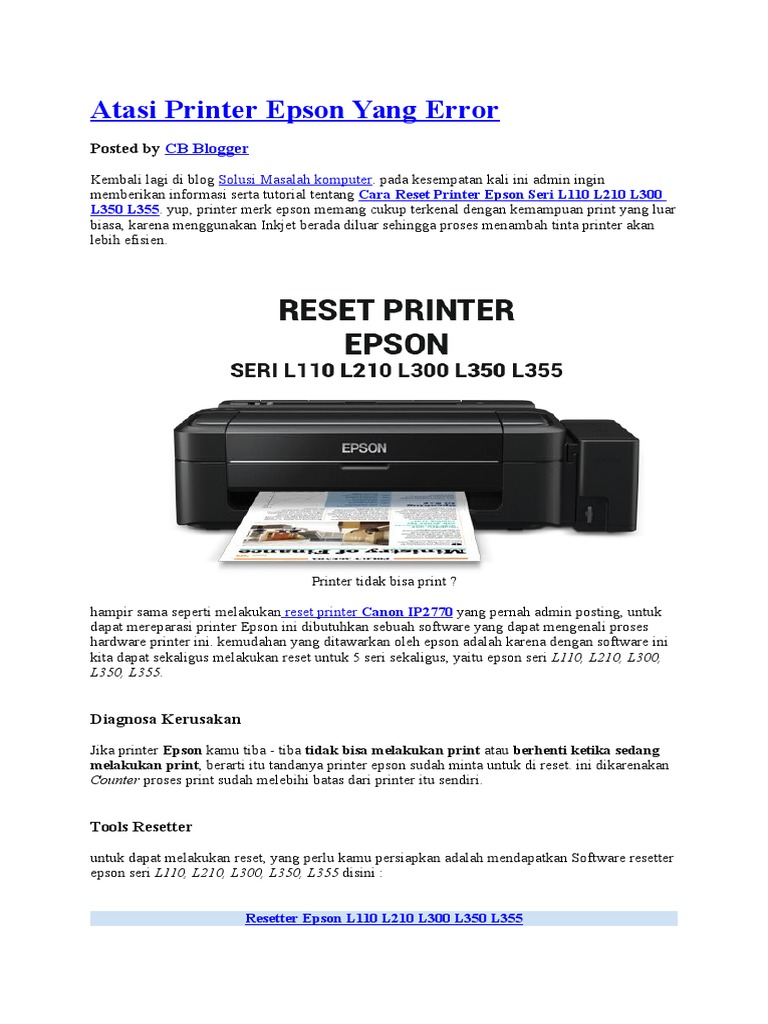 Atasi Printer Epson Yang Error

Posted by CB Blogger

Kembali lagi di blog Solusi Masalah komputer. pada kesempatan kali ini admin ingin memberikan informasi serta tutorial tentang Cara Reset Printer Epson Seri L110 L210 L300 L350 L355. yup, printer merk epson memang cukup terkenal dengan kemampuan print yang luar biasa, karena menggunakan Inkjet berada diluar sehingga proses menambah tinta printer akan lebih efisien.

RESET PRINTER
EPSON
SERI L110 L210 L300 L350 L355

EPSON

Ministry of Finance

Printer tidak bisa print ?

hampir sama seperti melakukan reset printer Canon IP2770 yang pernah admin posting, untuk dapat mereparasi printer Epson ini dibutuhkan sebuah software yang dapat mengenali proses hardware printer ini. kemudahan yang ditawarkan oleh epson adalah karena dengan software ini kita dapat sekaligus melakukan reset untuk 5 seri sekaligus, yaitu epson seri L110, L210, L300, L350, L355.

Diagnosa Kerusakan

Jika printer Epson kamu tiba - tiba tidak bisa melakukan print atau berhenti ketika sedang melakukan print, berarti itu tandanya printer epson sudah minta untuk di reset. ini dikarenakan Counter proses print sudah melebihi batas dari printer itu sendiri.

Tools Resetter

untuk dapat melakukan reset, yang perlu kamu persiapkan adalah mendapatkan Software resetter epson seri L110, L210, L300, L350, L355 disini :

Resetter Epson L110 L210 L300 L350 L355